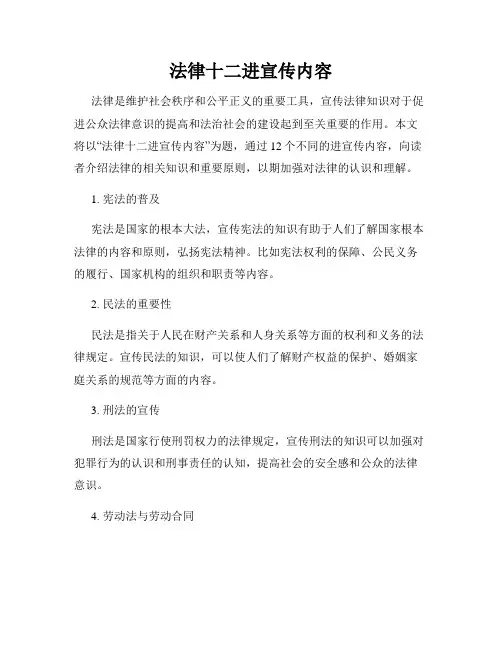 法律十二进宣传内容

法律是维护社会秩序和公平正义的重要工具，宣传法律知识对于促进公众法律意识的提高和法治社会的建设起到至关重要的作用。本文将以“法律十二进宣传内容”为题，通过 12 个不同的进宣传内容，向读者介绍法律的相关知识和重要原则，以期加强对法律的认识和理解。

1. 宪法的普及

宪法是国家的根本大法，宣传宪法的知识有助于人们了解国家根本法律的内容和原则，弘扬宪法精神。比如宪法权利的保障、公民义务的履行、国家机构的组织和职责等内容。

2. 民法的重要性

民法是指关于人民在财产关系和人身关系等方面的权利和义务的法律规定。宣传民法的知识，可以使人们了解财产权益的保护、婚姻家庭关系的规范等方面的内容。

3. 刑法的宣传

刑法是国家行使刑罚权力的法律规定，宣传刑法的知识可以加强对犯罪行为的认识和刑事责任的认知，提高社会的安全感和公众的法律意识。

4. 劳动法与劳动合同